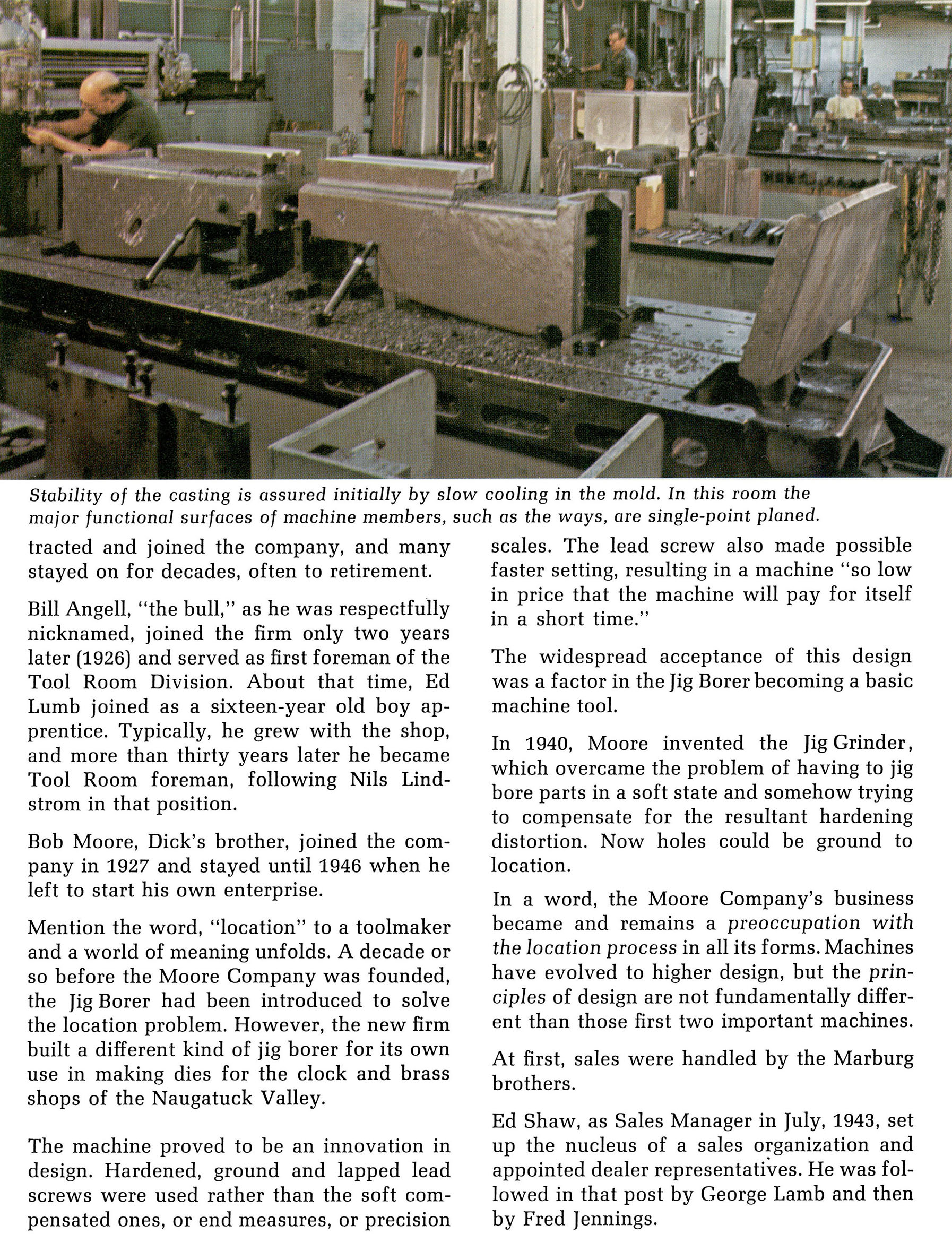 Stability of the casting is assured initially by slow cooling in the mold. In this room the major functional surfaces of machine members, such as the ways, are single-point planed.

tracted and joined the company, and many stayed on for decades, often to retirement.

Bill Angell, "the bull," as he was respectfully nicknamed, joined the firm only two years later (1926) and served as first foreman of the Tool Room Division. About that time, Ed Lumb joined as a sixteen-year old boy apprentice. Typically, he grew with the shop, and more than thirty years later he became Tool Room foreman, following Nils Lindstrom in that position.

Bob Moore, Dick's brother, joined the company in 1927 and stayed until 1946 when he left to start his own enterprise.

Mention the word, "location" to a toolmaker and a world of meaning unfolds. A decade or so before the Moore Company was founded, the Jig Borer had been introduced to solve the location problem. However, the new firm built a different kind of jig borer for its own use in making dies for the clock and brass shops of the Naugatuck Valley.

The machine proved to be an innovation in design. Hardened, ground and lapped lead screws were used rather than the soft compensated ones, or end measures, or precision scales. The lead screw also made possible faster setting, resulting in a machine "so low in price that the machine will pay for itself in a short time."

The widespread acceptance of this design was a factor in the Jig Borer becoming a basic machine tool.

In 1940, Moore invented the Jig Grinder, which overcame the problem of having to jig bore parts in a soft state and somehow trying to compensate for the resultant hardening distortion. Now holes could be ground to location.

In a word, the Moore Company's business became and remains a preoccupation with the location process in all its forms. Machines have evolved to higher design, but the principles of design are not fundamentally different than those first two important machines.

At first, sales were handled by the Marburg brothers.

Ed Shaw, as Sales Manager in July, 1943, set up the nucleus of a sales organization and appointed dealer representatives. He was followed in that post by George Lamb and then by Fred Jennings.